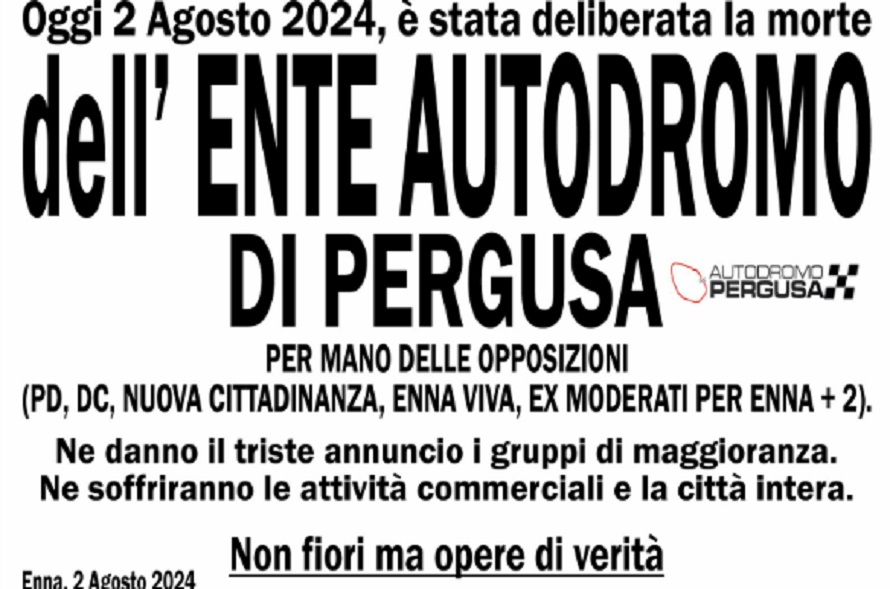 Oggi 2 Agosto 2024, è stata deliberata la morte
dell' ENTE AUTODROMO
DI PERGUSA

AUTODROMO PERGUSA

PER MANO DELLE OPPOSIZIONI
(PD, DC, NUOVA CITTADINANZA, ENNA VIVA, EX MODERATI PER ENNA + 2).

Ne danno il triste annuncio i gruppi di maggioranza.
Ne soffriranno le attività commerciali e la città intera.

Non fiori ma opere di verità

Enna, 2 Agosto 2024